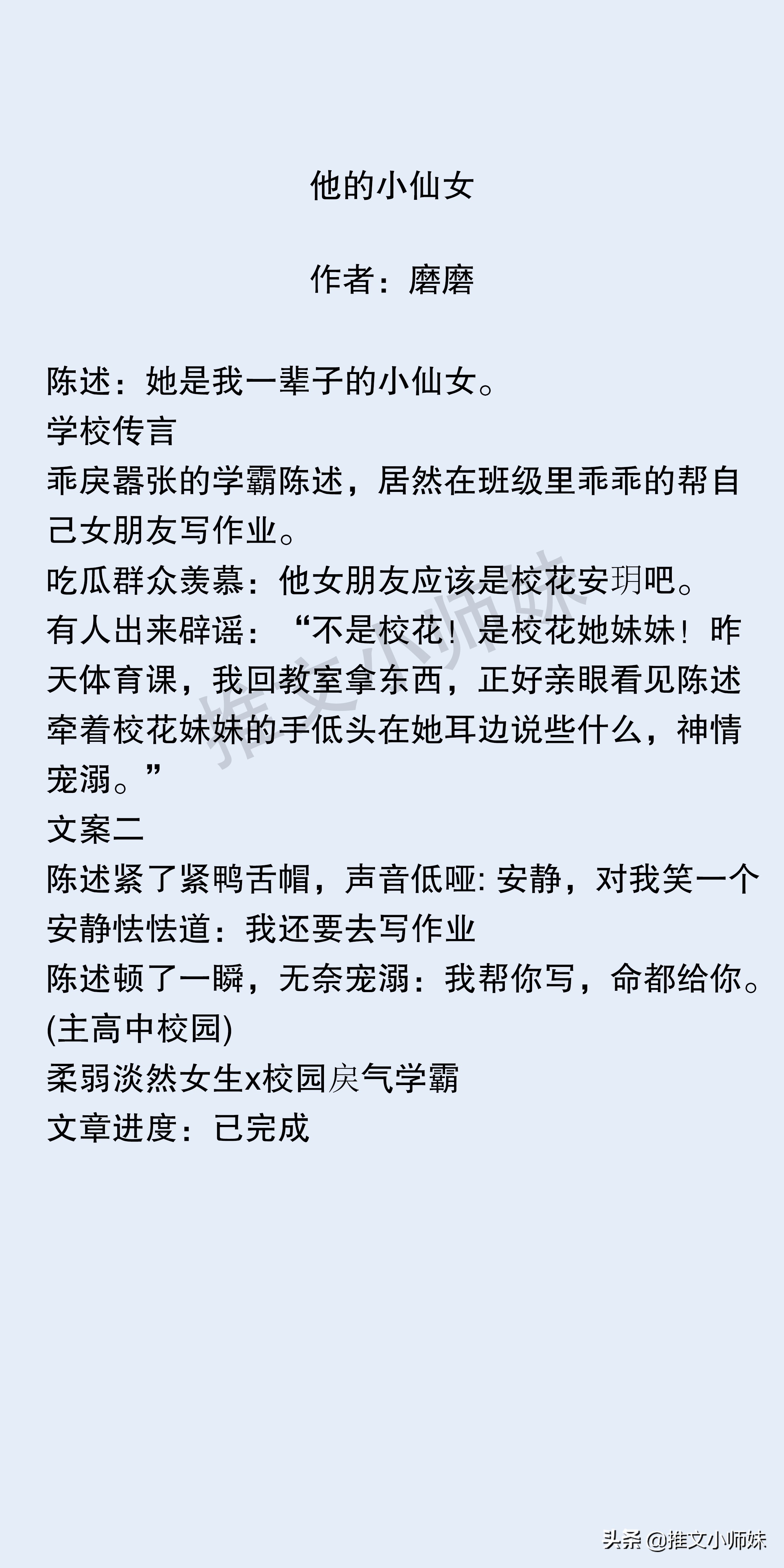 他的小仙女

作者：磨磨

陈述：她是我一辈子的小仙女。
学校传言
乖戾嚣张的学霸陈述，居然在班级里乖乖的帮自己女朋友写作业。
吃瓜群众羡慕：他女朋友应该是校花安玥吧。
有人出来辟谣：“不是校花！是校花她妹妹！昨天体育课，我回教室拿东西，正好亲眼看见陈述牵着校花妹妹的手低头在她耳边说些什么，神情宠溺。”
文案二
陈述紧了紧鸭舌帽，声音低哑: 安静，对我笑一个
安静怯怯道：我还要去写作业
陈述顿了一瞬，无奈宠溺：我帮你写，命都给你。
(主高中校园)
柔弱淡然女生x校园戾气学霸
文章进度：已完成

推文小师妹

头条 @推文小师妹